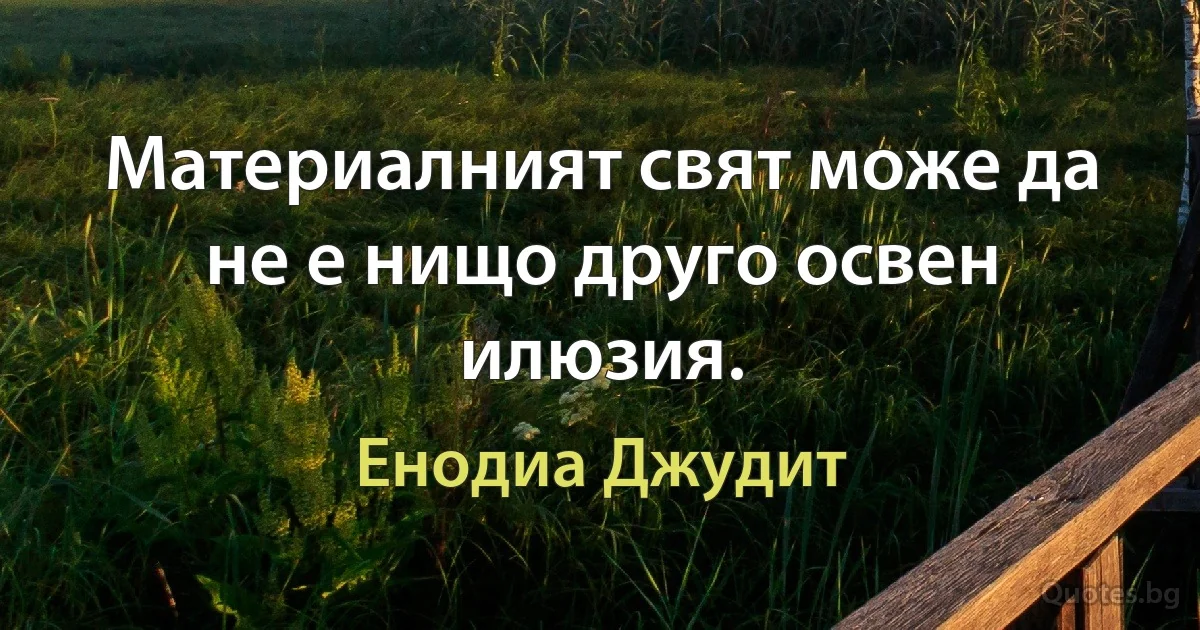 Материалният свят може да не е нищо друго освен илюзия.

Енодиа Джудит

Quotes.bg